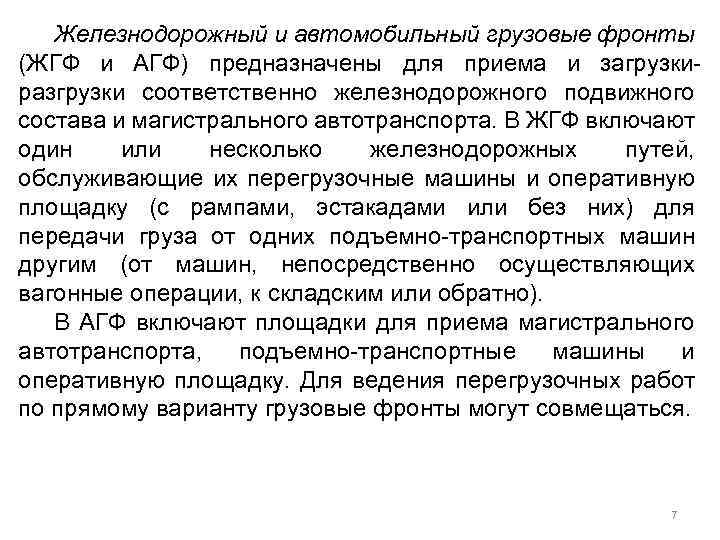 Железнодорожный и автомобильный грузовые фронты (ЖГФ и АГФ) предназначены для приема и загрузки-разгрузки соответственно железнодорожного подвижного состава и магистрального автотранспорта. В ЖГФ включают один или несколько железнодорожных путей, обслуживающие их перегрузочные машины и оперативную площадку (с рампами, эстакадами или без них) для передачи груза от одних подъемно-транспортных машин другим (от машин, непосредственно осуществляющих вагонные операции, к складским или обратно).

В АГФ включают площадки для приема магистрального автотранспорта, подъемно-транспортные машины и оперативную площадку. Для ведения перегрузочных работ по прямому варианту грузовые фронты могут совмещаться.

7